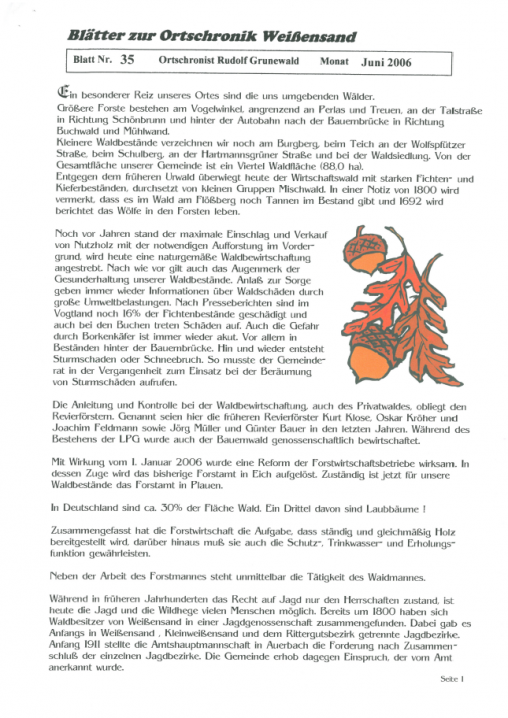 Blätter zur Ortschronik Weißensand

Blatt Nr. 35 Ortschronist Rudolf Grunewald Monat Juni 2006

Ein besonderer Reiz unseres Ortes sind die uns umgebenden Wälder.
Größere Forste bestehen am Vogelwinkel, angrenzend an Perlas und Treuen, an der Talstraße in Richtung Schönbrunn und hinter der Autobahn nach der Bauernbrücke in Richtung Buchwald und Mühlwand.
Kleinere Waldbestände verzeichnen wir noch am Burgberg, beim Teich an der Wolfspfützer Straße, beim Schulberg, an der Hartmannsgrüner Straße und bei der Waldsiedlung. Von der Gesamtfläche unserer Gemeinde ist ein Viertel Waldfläche (88,0 ha).
Entgegen dem früheren Urwald überwiegt heute der Wirtschaftswald mit starken Fichten- und Kieferbeständen, durchsetzt von kleinen Gruppen Mischwald. In einer Notiz von 1800 wird vermerkt, dass es im Wald am Flößberg noch Tannen im Bestand gibt und 1692 wird berichtet das Wölfe in den Forsten leben.

Noch vor Jahren stand der maximale Einschlag und Verkauf von Nutzholz mit der notwendigen Aufforstung im Vordergrund, wird heute eine naturgemäße Waldbewirtschaftung angestrebt. Nach wie vor gilt auch das Augenmerk der Gesunderhaltung unserer Waldbestände. Anlaß zur Sorge geben immer wieder Informationen über Waldschäden durch große Umweltbelastungen. Nach Presseberichten sind im Vogtland noch 16% der Fichtenbestände geschädigt und auch bei den Buchen treten Schäden auf. Auch die Gefahr durch Borkenkäfer ist immer wieder akut. Vor allem in Beständen hinter der Bauernbrücke. Hin und wieder entsteht Sturmschaden oder Schneebruch. So musste der Gemeinderat in der Vergangenheit zum Einsatz bei der Beräumung von Sturmschäden aufrufen.

Die Anleitung und Kontrolle bei der Waldbewirtschaftung, auch des Privatwaldes, obliegt den Revierförstern. Genannt seien hier die früheren Revierförster Kurt Klose, Oskar Kröher und Joachim Feldmann sowie Jörg Müller und Günter Bauer in den letzten Jahren. Während des Bestehens der LPG wurde auch der Bauernwald genossenschaftlich bewirtschaftet.

Mit Wirkung vom 1. Januar 2006 wurde eine Reform der Forstwirtschaftsbetriebe wirksam. In dessen Zuge wird das bisherige Forstamt in Eich aufgelöst. Zuständig ist jetzt für unsere Waldbestände das Forstamt in Plauen.

In Deutschland sind ca. 30% der Fläche Wald. Ein Drittel davon sind Laubbäume !

Zusammengefasst hat die Forstwirtschaft die Aufgabe, dass ständig und gleichmäßig Holz bereitgestellt wird, darüber hinaus muß sie auch die Schutz-, Trinkwasser- und Erholungsfunktion gewährleisten.

Neben der Arbeit des Forstmannes steht unmittelbar die Tätigkeit des Waidmannes.

Während in früheren Jahrhunderten das Recht auf Jagd nur den Herrschaften zustand, ist heute die Jagd und die Wildhege vielen Menschen möglich. Bereits um 1800 haben sich Waldbesitzer von Weißensand in einer Jagdgenossenschaft zusammengefunden. Dabei gab es Anfangs in Weißensand , Kleinweißensand und dem Rittergutsbezirk getrennte Jagdbezirke. Anfang 1911 stellte die Amtshauptmannschaft in Auerbach die Forderung nach Zusammenschluß der einzelnen Jagdbezirke. Die Gemeinde erhob dagegen Einspruch, der vom Amt anerkannt wurde.

Seite 1